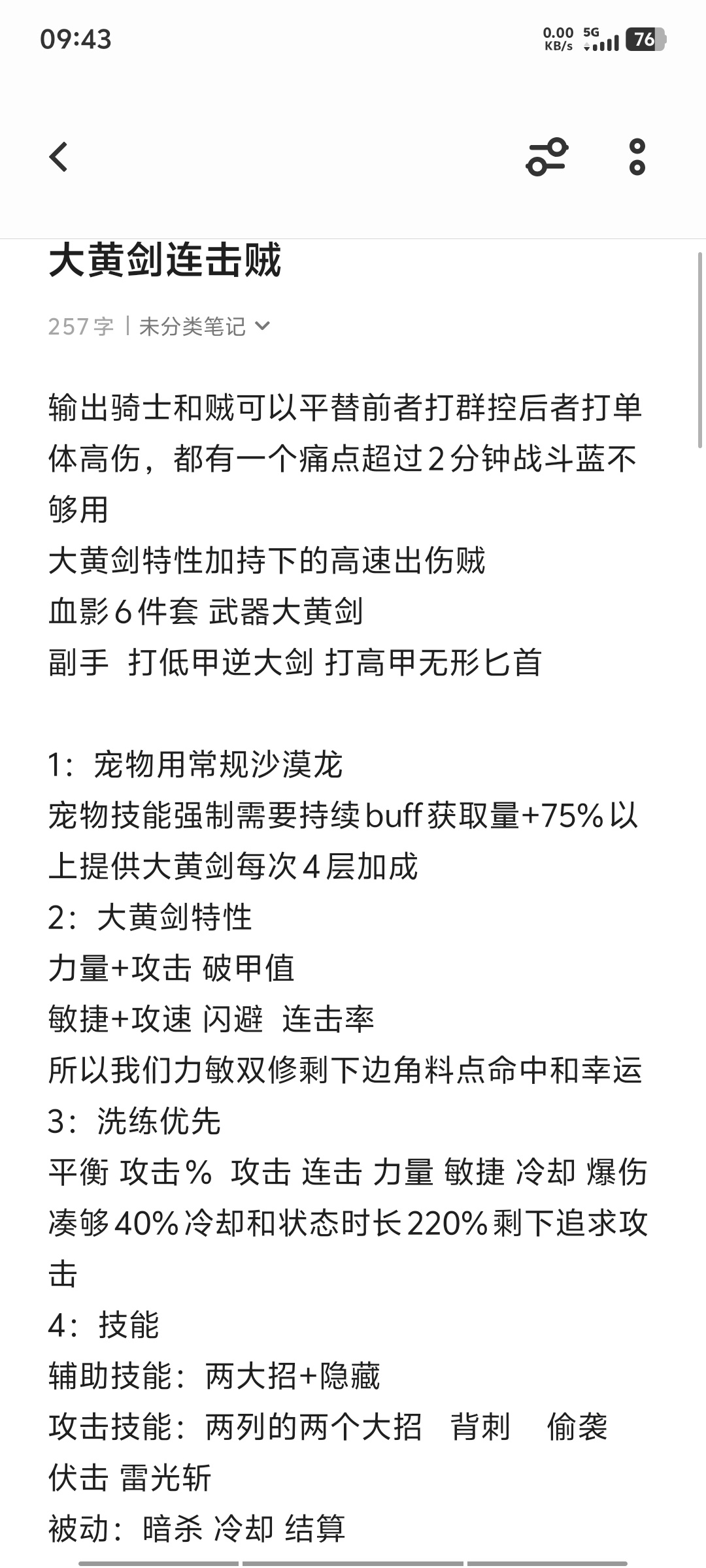 09:43
0.00 KB/s 5G 76

大黄剑连击贼

257字 | 未分类笔记

输出骑士和贼可以平替前者打群控后者打单体高伤，都有一个痛点超过2分钟战斗蓝不够用
大黄剑特性加持下的高速出伤贼
血影6件套 武器大黄剑
副手 打低甲逆大剑 打高甲无形匕首

1：宠物用常规沙漠龙
宠物技能强制需要持续buff获取量+75%以上提供大黄剑每次4层加成
2：大黄剑特性
力量+攻击 破甲值
敏捷+攻速 闪避 连击率
所以我们力敏双修剩下边角料点命中和幸运
3：洗练优先
平衡 攻击% 攻击 连击 力量 敏捷 冷却 爆伤
凑够40%冷却和状态时长220%剩下追求攻击
4：技能
辅助技能：两大招+隐藏
攻击技能：两列的两个大招 背刺 偷袭 伏击 雷光斩
被动：暗杀 冷却 结算